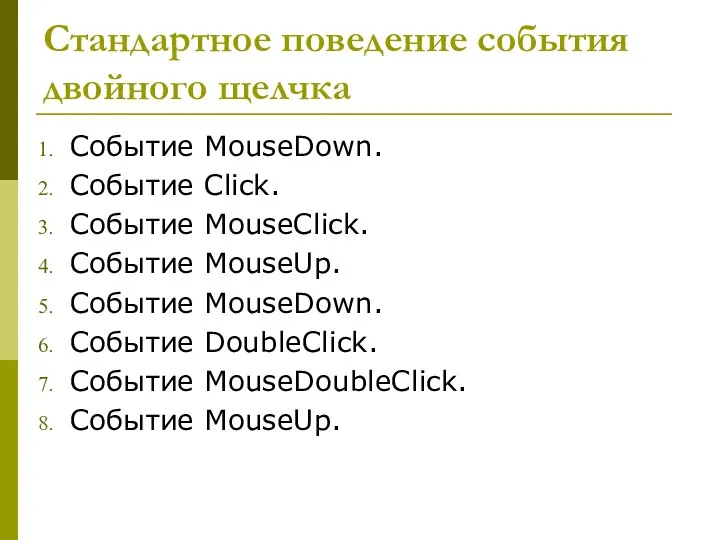 Стандартное поведение события двойного щелчка

1. Событие MouseDown.
2. Событие Click.
3. Событие MouseClick.
4. Событие MouseUp.
5. Событие MouseDown.
6. Событие DoubleClick.
7. Событие MouseDoubleClick.
8. Событие MouseUp.